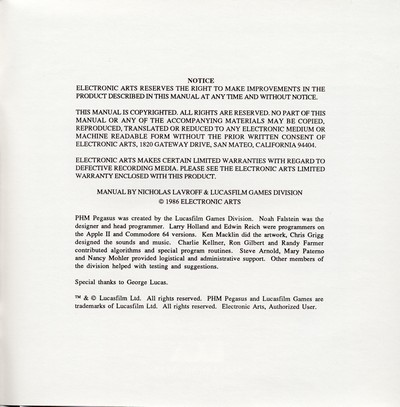 NOTICE
ELECTRONIC ARTS RESERVES THE RIGHT TO MAKE IMPROVEMENTS IN THE PRODUCT DESCRIBED IN THIS MANUAL AT ANY TIME AND WITHOUT NOTICE.

THIS MANUAL IS COPYRIGHTED. ALL RIGHTS ARE RESERVED. NO PART OF THIS MANUAL OR ANY OF THE ACCOMPANYING MATERIALS MAY BE COPIED, REPRODUCED, TRANSLATED OR REDUCED TO ANY ELECTRONIC MEDIUM OR MACHINE READABLE FORM WITHOUT THE PRIOR WRITTEN CONSENT OF ELECTRONIC ARTS, 1820 GATEWAY DRIVE, SAN MATEO, CALIFORNIA 94404.

ELECTRONIC ARTS MAKES CERTAIN LIMITED WARRANTIES WITH REGARD TO DEFECTIVE RECORDING MEDIA. PLEASE SEE THE ELECTRONIC ARTS LIMITED WARRANTY ENCLOSED WITH THIS PRODUCT.

MANUAL BY NICHOLAS LAVROFF & LUCASFILM GAMES DIVISION
© 1986 ELECTRONIC ARTS

PHM Pegasus was created by the Lucasfilm Games Division. Noah Falstein was the designer and head programmer. Larry Holland and Edwin Reich were programmers on the Apple II and Commodore 64 versions. Ken Macklin did the artwork, Chris Grigg designed the sounds and music. Charlie Kellner, Ron Gilbert and Randy Farmer contributed algorithms and special program routines. Steve Arnold, Mary Paterno and Nancy Mohler provided logistical and administrative support. Other members of the division helped with testing and suggestions.

Special thanks to George Lucas.

™ & © Lucasfilm Ltd. All rights reserved. PHM Pegasus and Lucasfilm Games are trademarks of Lucasfilm Ltd. All rights reserved. Electronic Arts, Authorized User.